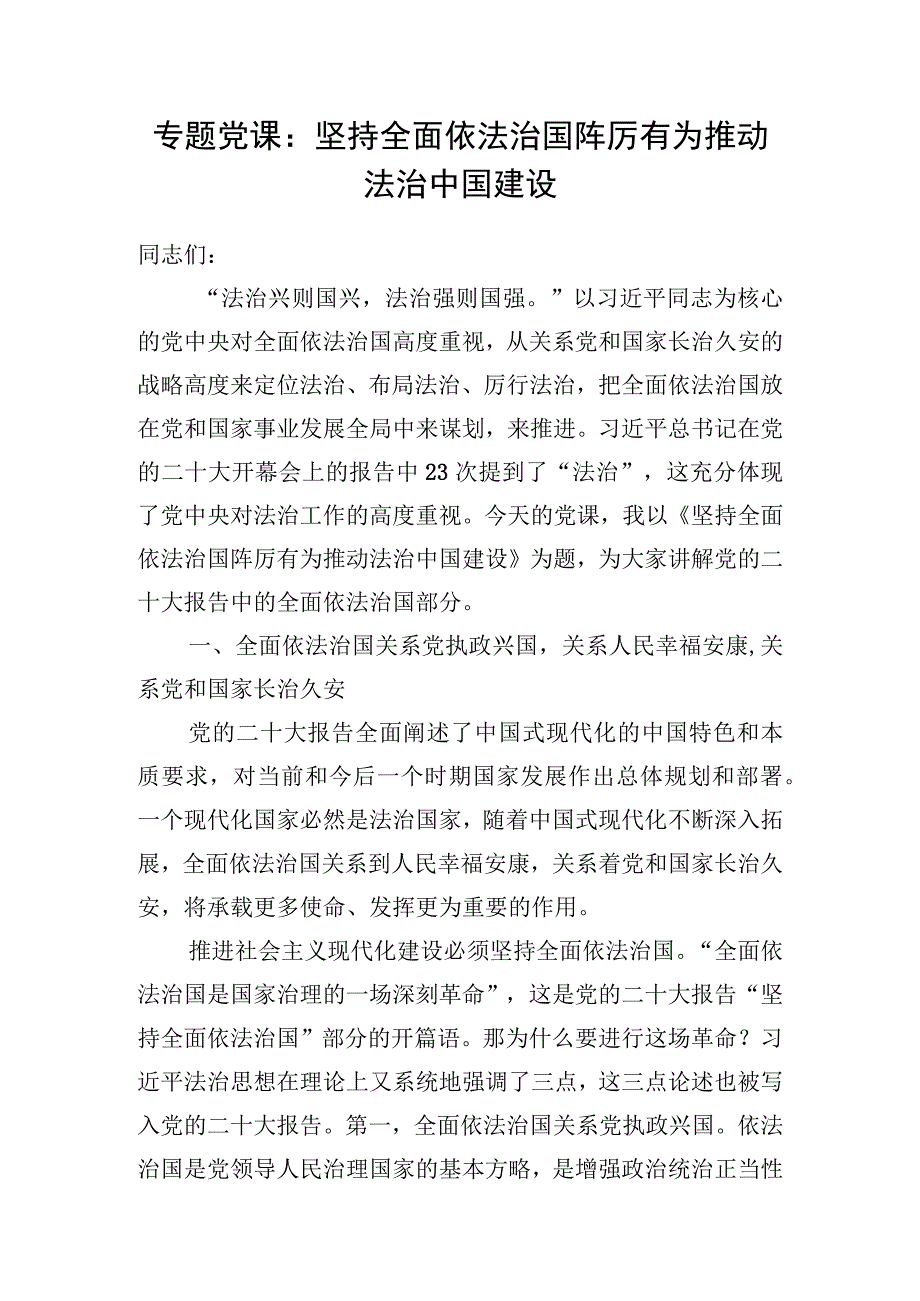 专题党课：坚持全面依法治国阵厉有为推动法治中国建设

同志们：

“法治兴则国兴，法治强则国强。”以习近平同志为核心的党中央对全面依法治国高度重视，从关系党和国家长治久安的战略高度来定位法治、布局法治、厉行法治，把全面依法治国放在党和国家事业发展全局中来谋划，来推进。习近平总书记在党的二十大开幕会上的报告中23次提到了“法治”，这充分体现了党中央对法治工作的高度重视。今天的党课，我以《坚持全面依法治国阵厉有为推动法治中国建设》为题，为大家讲解党的二十大报告中的全面依法治国部分。

一、全面依法治国关系党执政兴国，关系人民幸福安康,关系党和国家长治久安

党的二十大报告全面阐述了中国式现代化的中国特色和本质要求，对当前和今后一个时期国家发展作出总体规划和部署。一个现代化国家必然是法治国家，随着中国式现代化不断深入拓展，全面依法治国关系到人民幸福安康，关系着党和国家长治久安，将承载更多使命、发挥更为重要的作用。

推进社会主义现代化建设必须坚持全面依法治国。“全面依法治国是国家治理的一场深刻革命”，这是党的二十大报告“坚持全面依法治国”部分的开篇语。那为什么要进行这场革命？习近平法治思想在理论上又系统地强调了三点，这三点论述也被写入党的二十大报告。第一，全面依法治国关系党执政兴国。依法治国是党领导人民治理国家的基本方略，是增强政治统治正当性